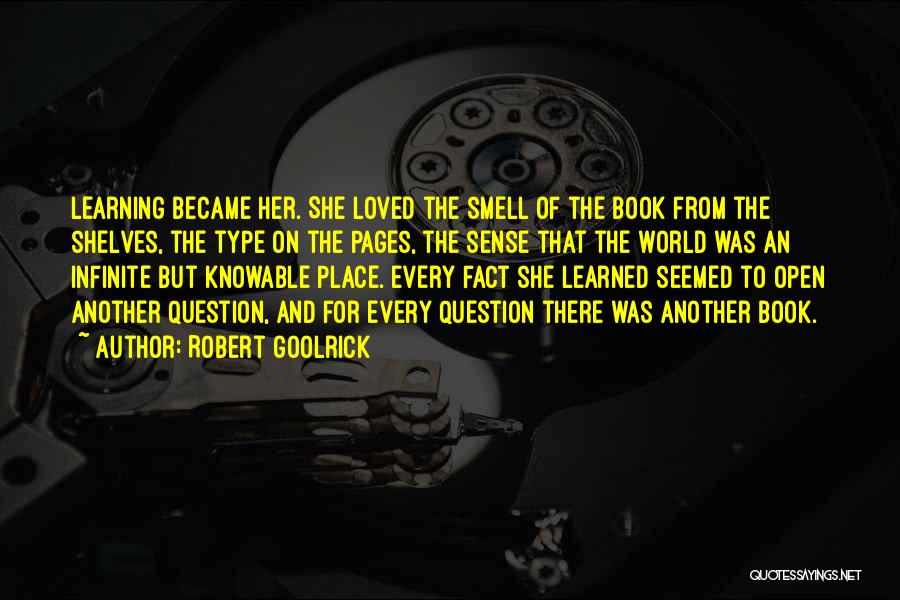 LEARNING BECAME HER. SHE LOVED THE SMELL OF THE BOOK FROM THE SHELVES, THE TYPE ON THE PAGES, THE SENSE THAT THE WORLD WAS AN INFINITE BUT KNOWABLE PLACE. EVERY FACT SHE LEARNED SEEMED TO OPEN ANOTHER QUESTION, AND FOR EVERY QUESTION THERE WAS ANOTHER BOOK.

~ AUTHOR: ROBERT GOOLRICK

QUOTESSAYINGS.NET